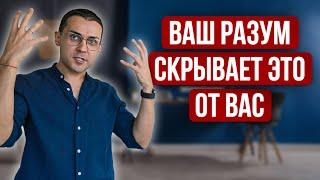 ВАШ РАЗУМ
СКРЫВАЕТ ЭТО
ОТ ВАС